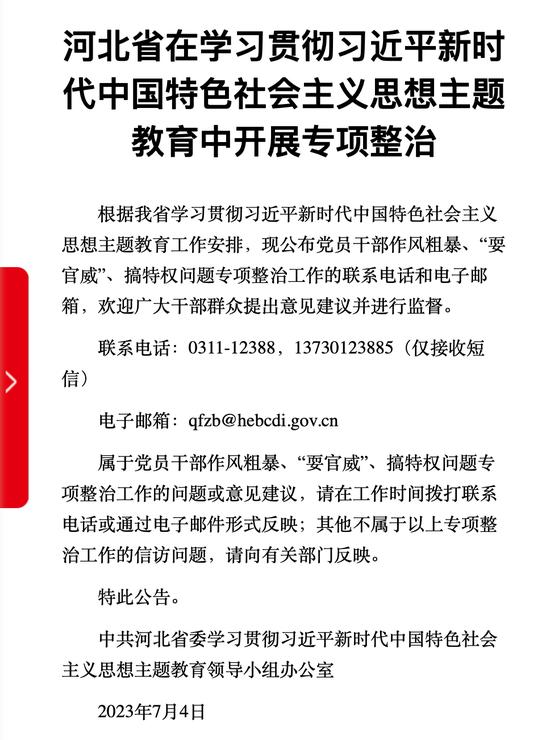 河北省在学习贯彻习近平新时代中国特色社会主义思想主题教育中开展专项整治

根据我省学习贯彻习近平新时代中国特色社会主义思想主题教育工作安排，现公布党员干部作风粗暴、“耍官威”、搞特权问题专项整治工作的联系电话和电子邮箱，欢迎广大干部群众提出意见建议并进行监督。

联系电话：0311-12388，13730123885（仅接收短信）

电子邮箱：qfzb@hebcdi.gov.cn

属于党员干部作风粗暴、“耍官威”、搞特权问题专项整治工作的问题或意见建议，请在工作时间拨打联系电话或通过电子邮件形式反映；其他不属于以上专项整治工作的信访问题，请向有关部门反映。

特此公告。

中共河北省委学习贯彻习近平新时代中国特色社会主义思想主题教育领导小组办公室

2023年7月4日